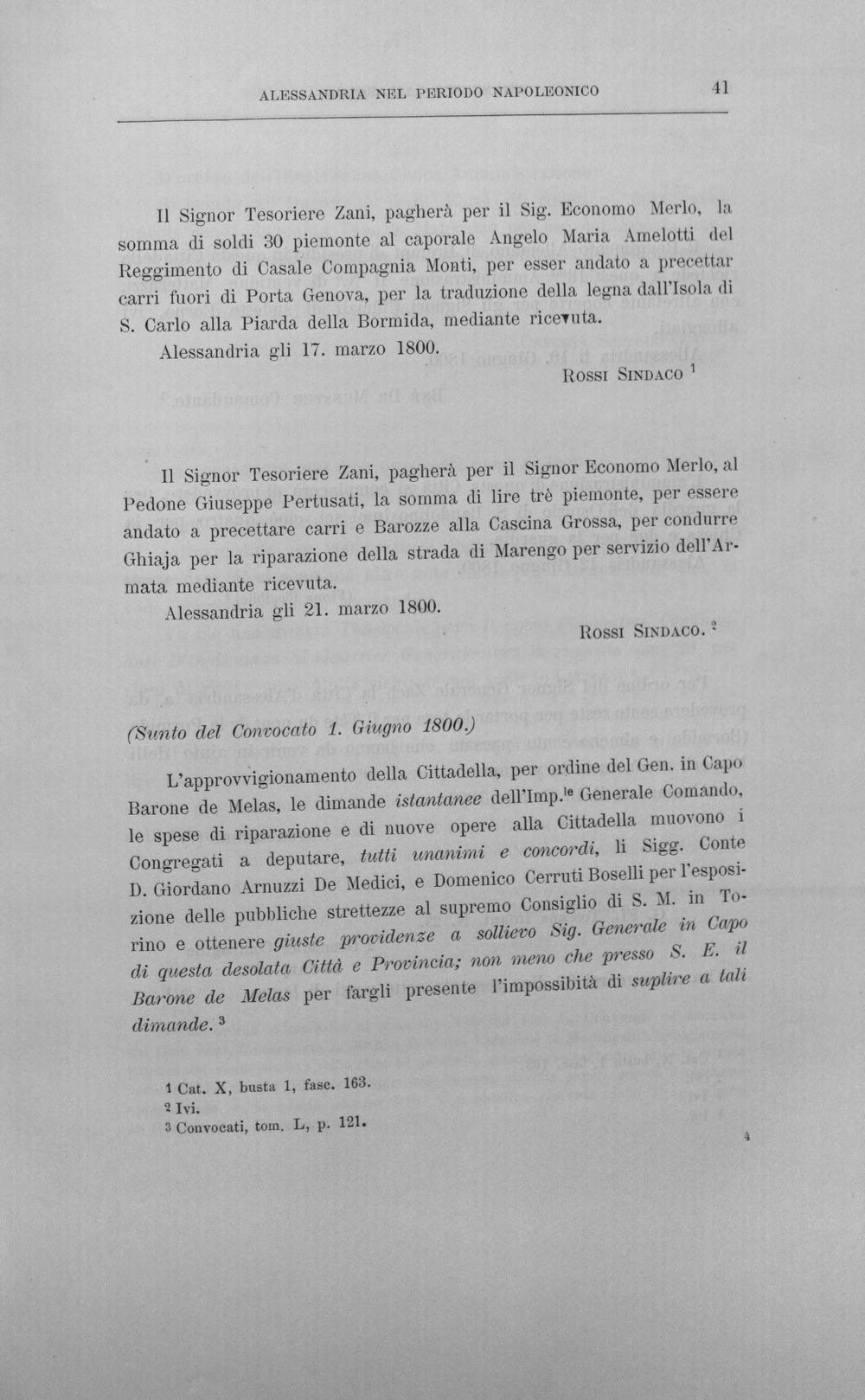 ALESSANDRIA NEL PERIODO NAPOLEONICO 41

Il Signor Tesoriere Zani, pagherà per il Sig. Economo Merlo, la somma di soldi 30 piemonte al caporale Angelo Maria Amelotti del Reggimento di Casale Compagnia Monti, per esser andato a precettar carri fuori di Porta Genova, per la traduzione della legna dall'Isola di S. Carlo alla Piarda della Bormida, mediante ricevuta.

Alessandria gli 17. marzo 1800.

Rossi Sindaco $^{1}$

Il Signor Tesoriere Zani, pagherà per il Signor Economo Merlo, al Pedone Giuseppe Pertusati, la somma di lire trè piemonte, per essere andato a precettare carri e Barozze alla Cascina Grossa, per condurre Ghiaja per la riparazione della strada di Marengo per servizio dell'Armata mediante ricevuta.

Alessandria gli 21. marzo 1800.

Rossi Sindaco. $^{2}$

(Sunto del Convocato 1. Giugno 1800.)

L'approvvigionamento della Cittadella, per ordine del Gen. in Capo Barone de Melas, le dimande istantanee dell'Imp.le Generale Comando, le spese di riparazione e di nuove opere alla Cittadella muovono i Congregati a deputare, tutti unanimi e concordi, li Sigg. Conte D. Giordano Arnuzzi De Medici, e Domenico Cerruti Boselli per l'esposizione delle pubbliche strettezze al supremo Consiglio di S. M. in Torino e ottenere giuste providenze a sollievo Sig. Generale in Capo di questa desolata Città e Provincia; non meno che presso S. E. il Barone de Melas per fargli presente l'impossibità di suplire a tali dimande. $^{3}$

1 Cat. X, busta 1, fasc. 163.
2 Ivi.
3 Convocati, tom. L, p. 121.

4